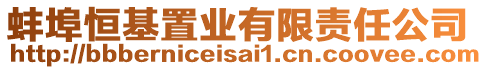 蚌埠恒基置业有限责任公司
http://bbberniceisai1.cn.coovee.com